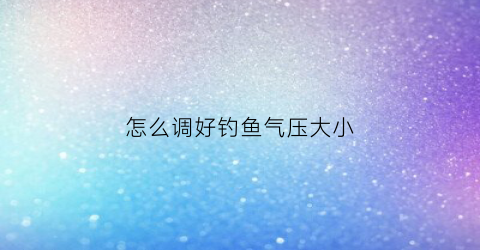 怎么调好钓鱼气压大小